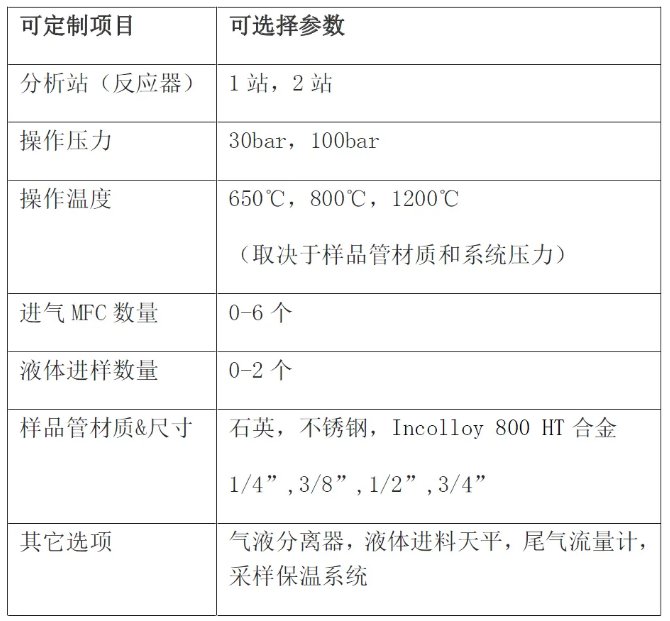 | 可定制项目 | 可选择参数 |
|---|---|
| 分析站（反应器） | 1站，2站 |
| 操作压力 | 30bar，100bar |
| 操作温度 | 650℃，800℃，1200℃ （取决于样品管材质和系统压力） |
| 进气MFC数量 | 0-6个 |
| 液体进样数量 | 0-2个 |
| 样品管材质&尺寸 | 石英，不锈钢，Incolloy 800 HT合金 1/4”,3/8”,1/2”,3/4” |
| 其它选项 | 气液分离器，液体进料天平，尾气流量计，采样保温系统 |